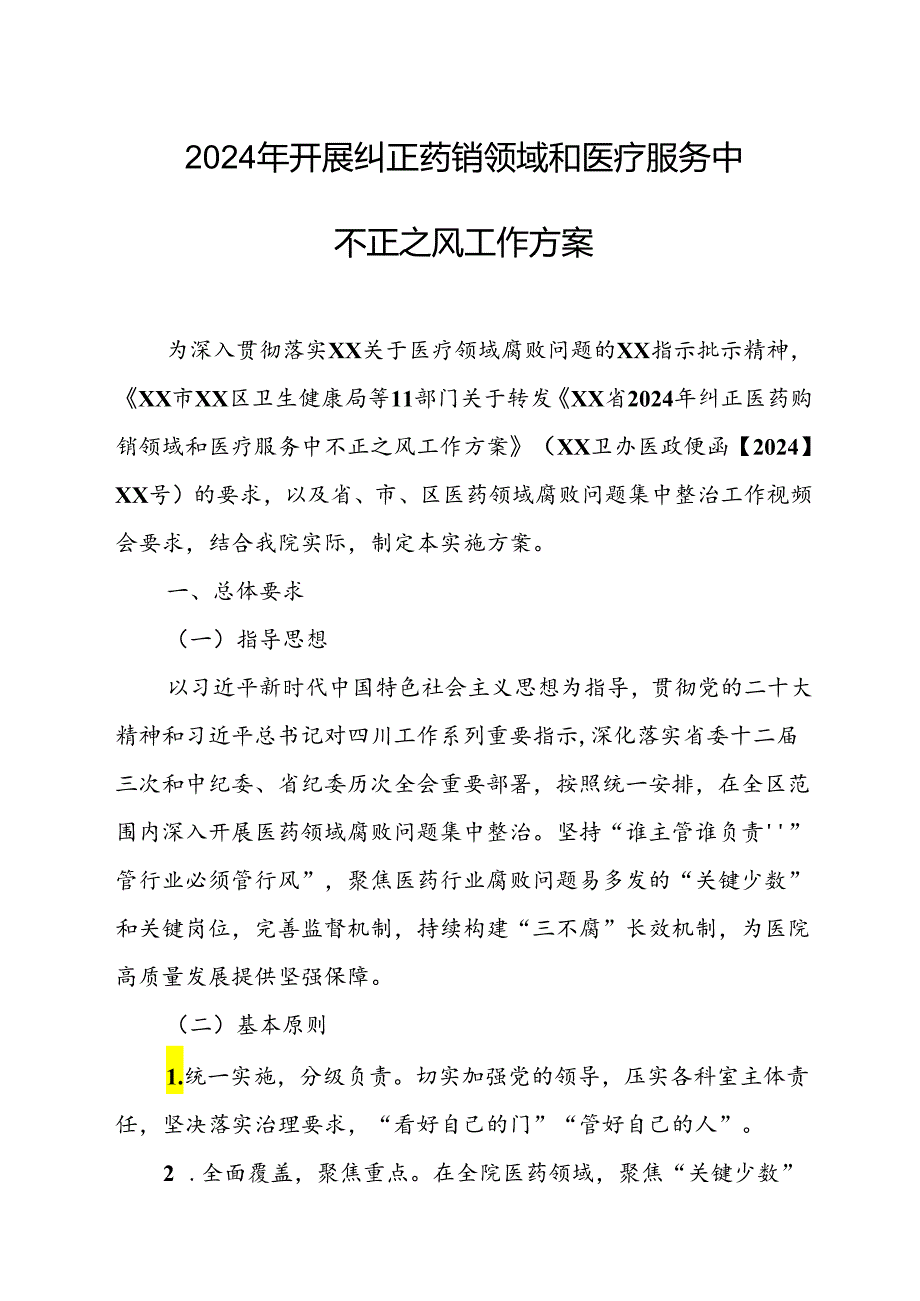 2024年开展纠正药销领域和医疗服务中

不正之风工作方案

为深入贯彻落实XX关于医疗领域腐败问题的XX指示批示精神，《XX市XX区卫生健康局等11部门关于转发《XX省2024年纠正医药购销领域和医疗服务中不正之风工作方案》（XX卫办医政便函【2024】XX号）的要求，以及省、市、区医药领域腐败问题集中整治工作视频会要求，结合我院实际，制定本实施方案。

一、总体要求

（一）指导思想

以习近平新时代中国特色社会主义思想为指导，贯彻党的二十大精神和习近平总书记对四川工作系列重要指示，深化落实省委十二届三次和中纪委、省纪委历次全会重要部署，按照统一安排，在全区范围内深入开展医药领域腐败问题集中整治。坚持“谁主管谁负责''”管行业必须管行风”，聚焦医药行业腐败问题易多发的“关键少数”和关键岗位，完善监督机制，持续构建“三不腐”长效机制，为医院高质量发展提供坚强保障。

（二）基本原则

1.统一实施，分级负责。切实加强党的领导，压实各科室主体责任，坚决落实治理要求，“看好自己的门”“管好自己的人”。

2 .全面覆盖，聚焦重点。在全院医药领域，聚焦“关键少数”